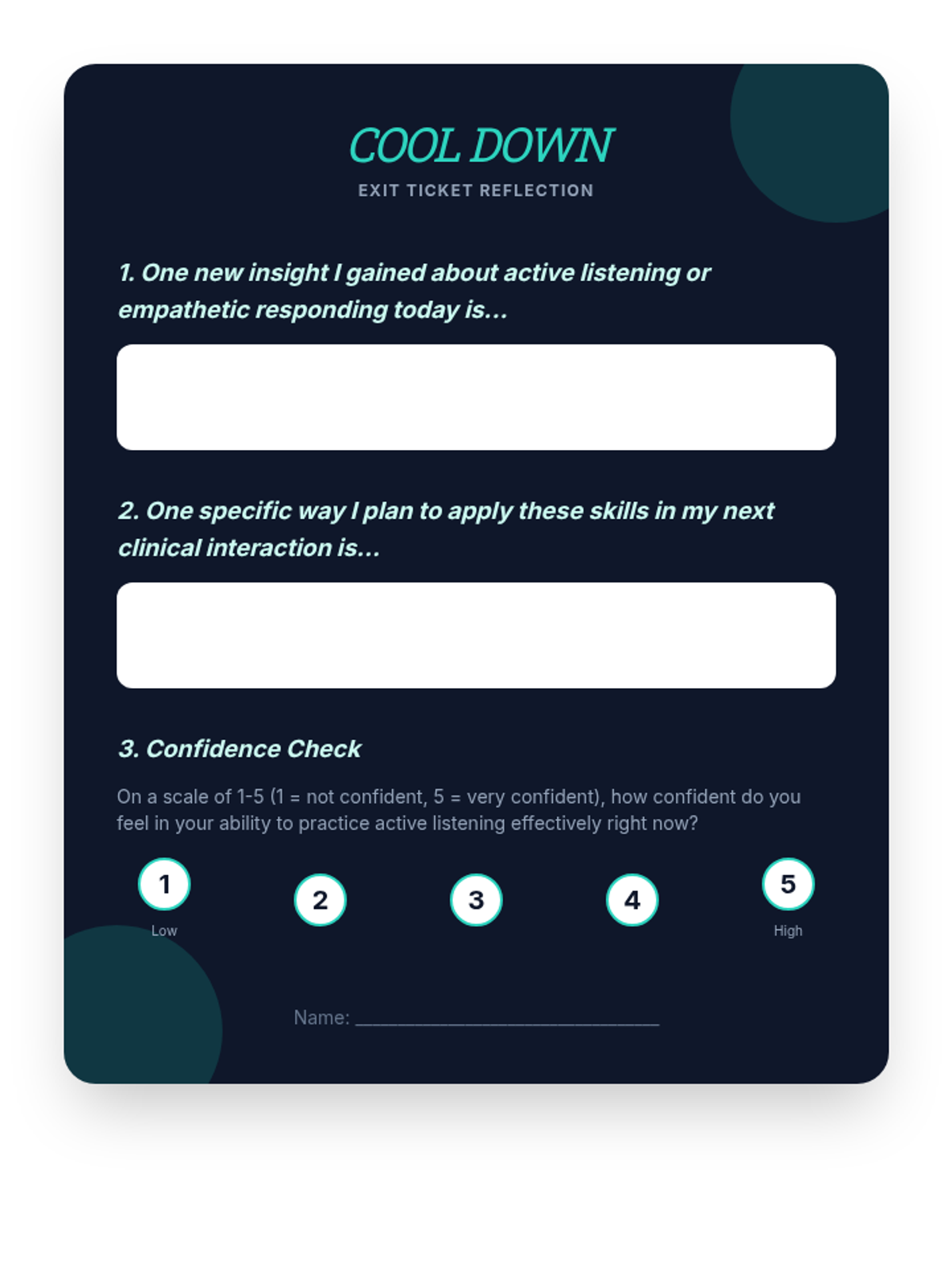 COOL DOWN

EXIT TICKET REFLECTION

1. One new insight I gained about active listening or empathetic responding today is...

2. One specific way I plan to apply these skills in my next clinical interaction is...

3. Confidence Check

On a scale of 1-5 (1 = not confident, 5 = very confident), how confident do you feel in your ability to practice active listening effectively right now?

1
Low

2

3

4

5
High

Name: ______________________________